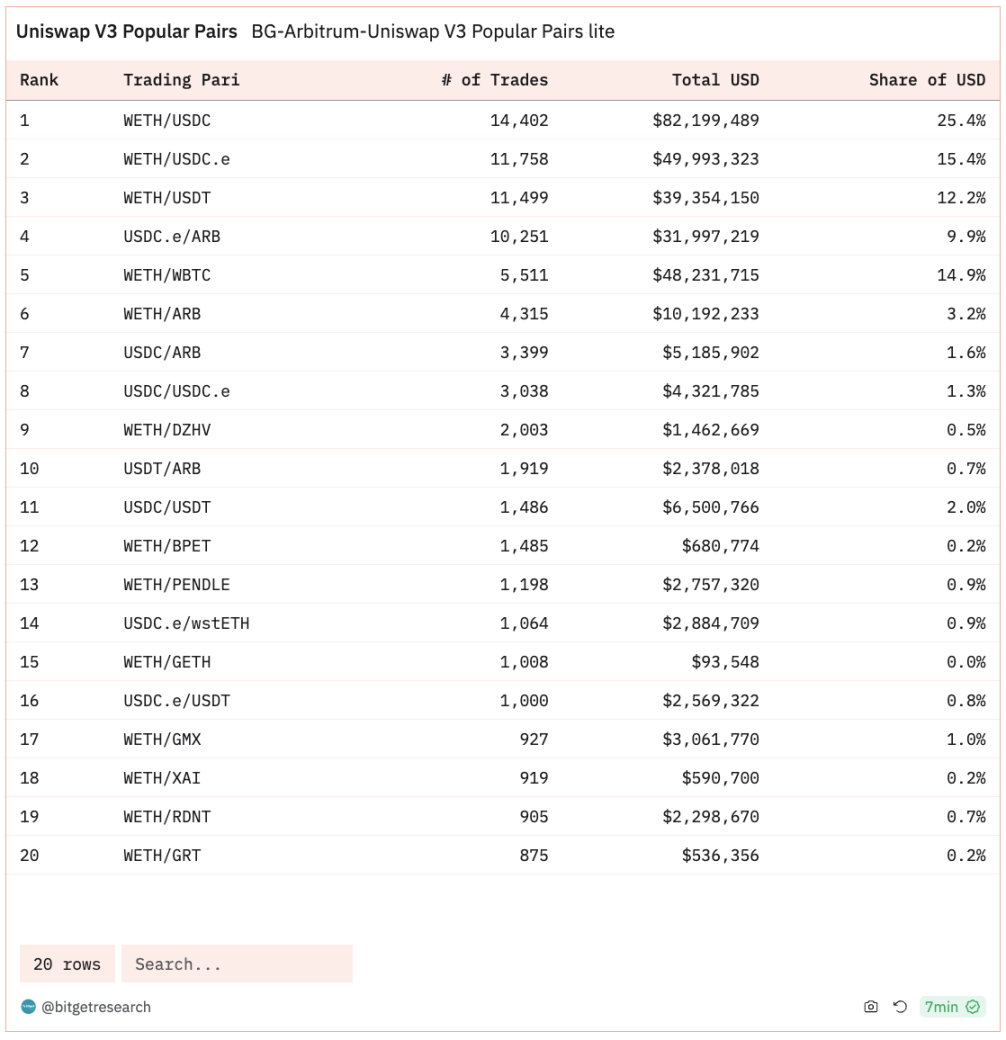 Uniswap V3 Popular Pairs BG-Arbitrum-Uniswap V3 Popular Pairs lite

| Rank | Trading Pari | # of Trades | Total USD | Share of USD |
|---|---|---|---|---|
| 1 | WETH/USDC | 14,402 | $82,199,489 | 25.4% |
| 2 | WETH/USDC.e | 11,758 | $49,993,323 | 15.4% |
| 3 | WETH/USDT | 11,499 | $39,354,150 | 12.2% |
| 4 | USDC.e/ARB | 10,251 | $31,997,219 | 9.9% |
| 5 | WETH/WBTC | 5,511 | $48,231,715 | 14.9% |
| 6 | WETH/ARB | 4,315 | $10,192,233 | 3.2% |
| 7 | USDC/ARB | 3,399 | $5,185,902 | 1.6% |
| 8 | USDC/USDC.e | 3,038 | $4,321,785 | 1.3% |
| 9 | WETH/DZHV | 2,003 | $1,462,669 | 0.5% |
| 10 | USDT/ARB | 1,919 | $2,378,018 | 0.7% |
| 11 | USDC/USDT | 1,486 | $6,500,766 | 2.0% |
| 12 | WETH/BPET | 1,485 | $680,774 | 0.2% |
| 13 | WETH/PENDLE | 1,198 | $2,757,320 | 0.9% |
| 14 | USDC.e/wstETH | 1,064 | $2,884,709 | 0.9% |
| 15 | WETH/GETH | 1,008 | $93,548 | 0.0% |
| 16 | USDC.e/USDT | 1,000 | $2,569,322 | 0.8% |
| 17 | WETH/GMX | 927 | $3,061,770 | 1.0% |
| 18 | WETH/XAI | 919 | $590,700 | 0.2% |
| 19 | WETH/RDNT | 905 | $2,298,670 | 0.7% |
| 20 | WETH/GRT | 875 | $536,356 | 0.2% |

20 rows Search...

@bitgetresearch 7min